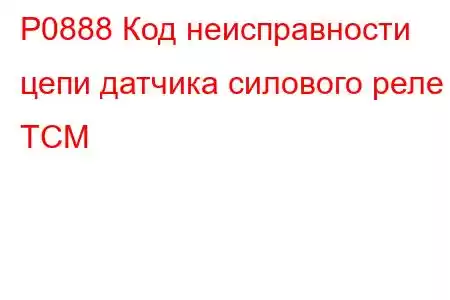 P0888 Код неисправности цепи датчика силового реле TCM